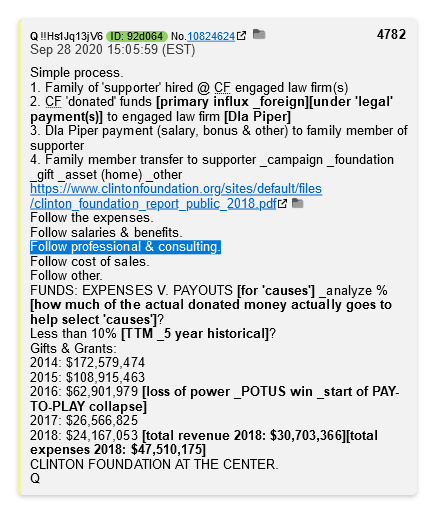 Q !!Hs1Jq13jV6 ID: 92d064 No.10824624 4782
Sep 28 2020 15:05:59 (EST)

Simple process.
1. Family of 'supporter' hired @ CF engaged law firm(s)
2. CF 'donated' funds [primary influx _foreign][under 'legal' payment(s)] to engaged law firm [Dla Piper]
3. Dla Piper payment (salary, bonus & other) to family member of supporter
4. Family member transfer to supporter _campaign _foundation _gift _asset (home) _other
https://www.clintonfoundation.org/sites/default/files/clinton_foundation_report_public_2018.pdf
Follow the expenses.
Follow salaries & benefits.
Follow professional & consulting.
Follow cost of sales.
Follow other.
FUNDS: EXPENSES V. PAYOUTS [for 'causes'] _analyze % [how much of the actual donated money actually goes to help select 'causes']?
Less than 10% [TTM _5 year historical]?
Gifts & Grants:
2014: $172,579,474
2015: $108,915,463
2016: $62,901,979 [loss of power _POTUS win _start of PAY-TO-PLAY collapse]
2017: $26,566,825
2018: $24,167,053 [total revenue 2018: $30,703,366][total expenses 2018: $47,510,175]
CLINTON FOUNDATION AT THE CENTER.
Q